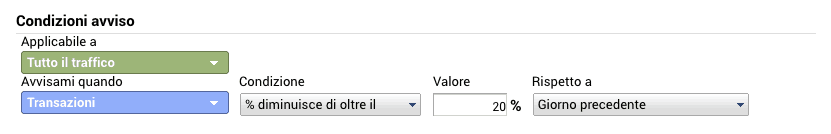 Condizioni avviso

Applicabile a

Tutto il traffico

Avvisami quando

Transazioni

Condizione

% diminuisce di oltre il

Valore

20 %

Rispetto a

Giorno precedente